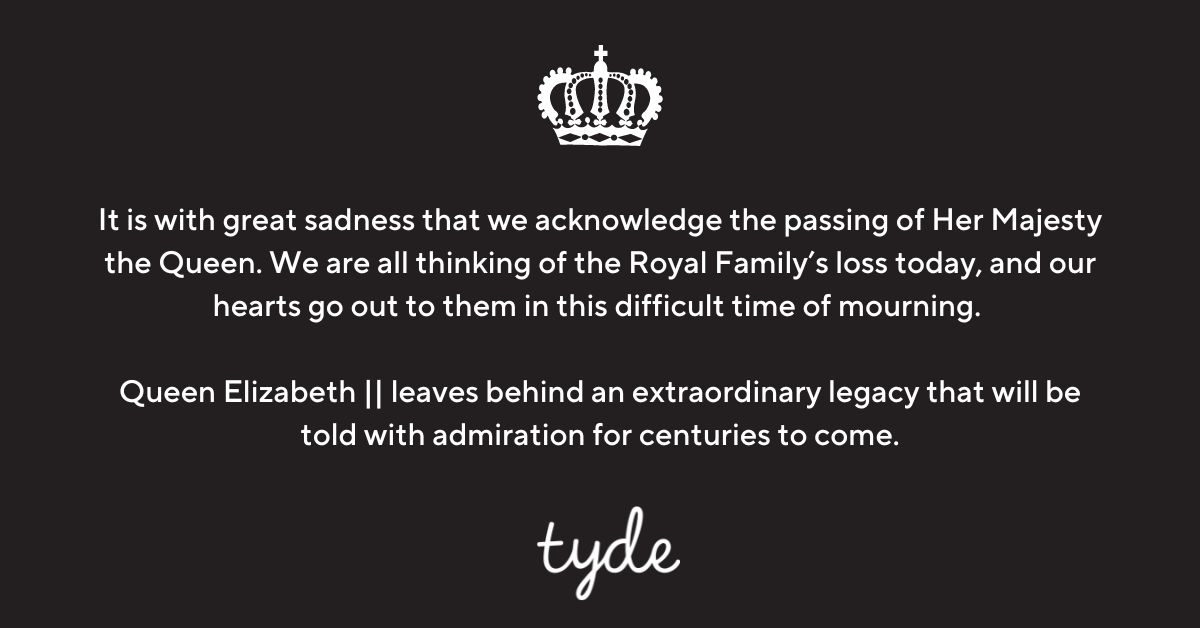 It is with great sadness that we acknowledge the passing of Her Majesty the Queen. We are all thinking of the Royal Family's loss today, and our hearts go out to them in this difficult time of mourning.

Queen Elizabeth || leaves behind an extraordinary legacy that will be told with admiration for centuries to come.

tyde